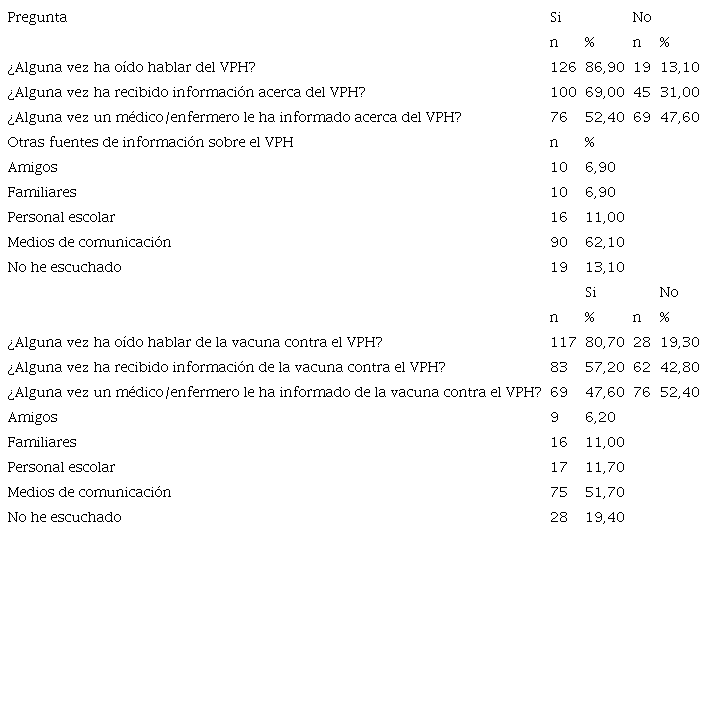 | Pregunta | Si | | No | |
|---|---|---|---|---|
| | n | % | n | % |
| ¿Alguna vez ha oído hablar del VPH? | 126 | 86,90 | 19 | 13,10 |
| ¿Alguna vez ha recibido información acerca del VPH? | 100 | 69,00 | 45 | 31,00 |
| ¿Alguna vez un médico/enfermero le ha informado acerca del VPH? | 76 | 52,40 | 69 | 47,60 |
| Otras fuentes de información sobre el VPH | n | % | | |
| Amigos | 10 | 6,90 | | |
| Familiares | 10 | 6,90 | | |
| Personal escolar | 16 | 11,00 | | |
| Medios de comunicación | 90 | 62,10 | | |
| No he escuchado | 19 | 13,10 | | |
| | | Si | | No |
| | n | % | n | % |
| ¿Alguna vez ha oído hablar de la vacuna contra el VPH? | 117 | 80,70 | 28 | 19,30 |
| ¿Alguna vez ha recibido información de la vacuna contra el VPH? | 83 | 57,20 | 62 | 42,80 |
| ¿Alguna vez un médico/enfermero le ha informado de la vacuna contra el VPH? | 69 | 47,60 | 76 | 52,40 |
| Amigos | 9 | 6,20 | | |
| Familiares | 16 | 11,00 | | |
| Personal escolar | 17 | 11,70 | | |
| Medios de comunicación | 75 | 51,70 | | |
| No he escuchado | 28 | 19,40 | | |